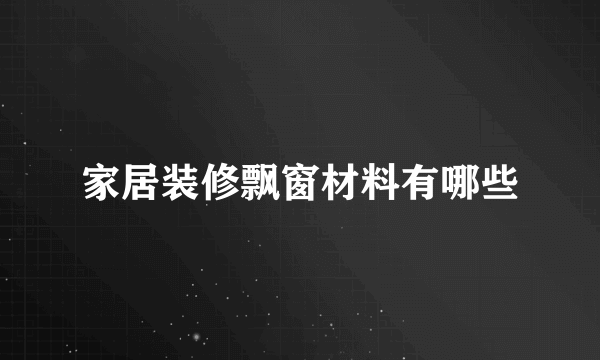 家居装修飘窗材料有哪些